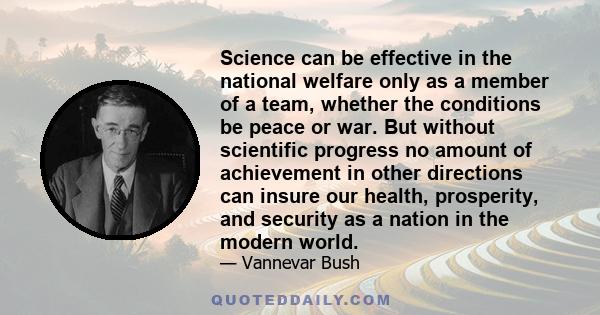 Science can be effective in the national welfare only as a member of a team, whether the conditions be peace or war. But without scientific progress no amount of achievement in other directions can insure our health, prosperity, and security as a nation in the modern world.

— Vannevar Bush

QUOTEDDAILY.COM